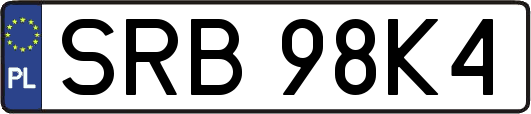 PL

SRB 98K4